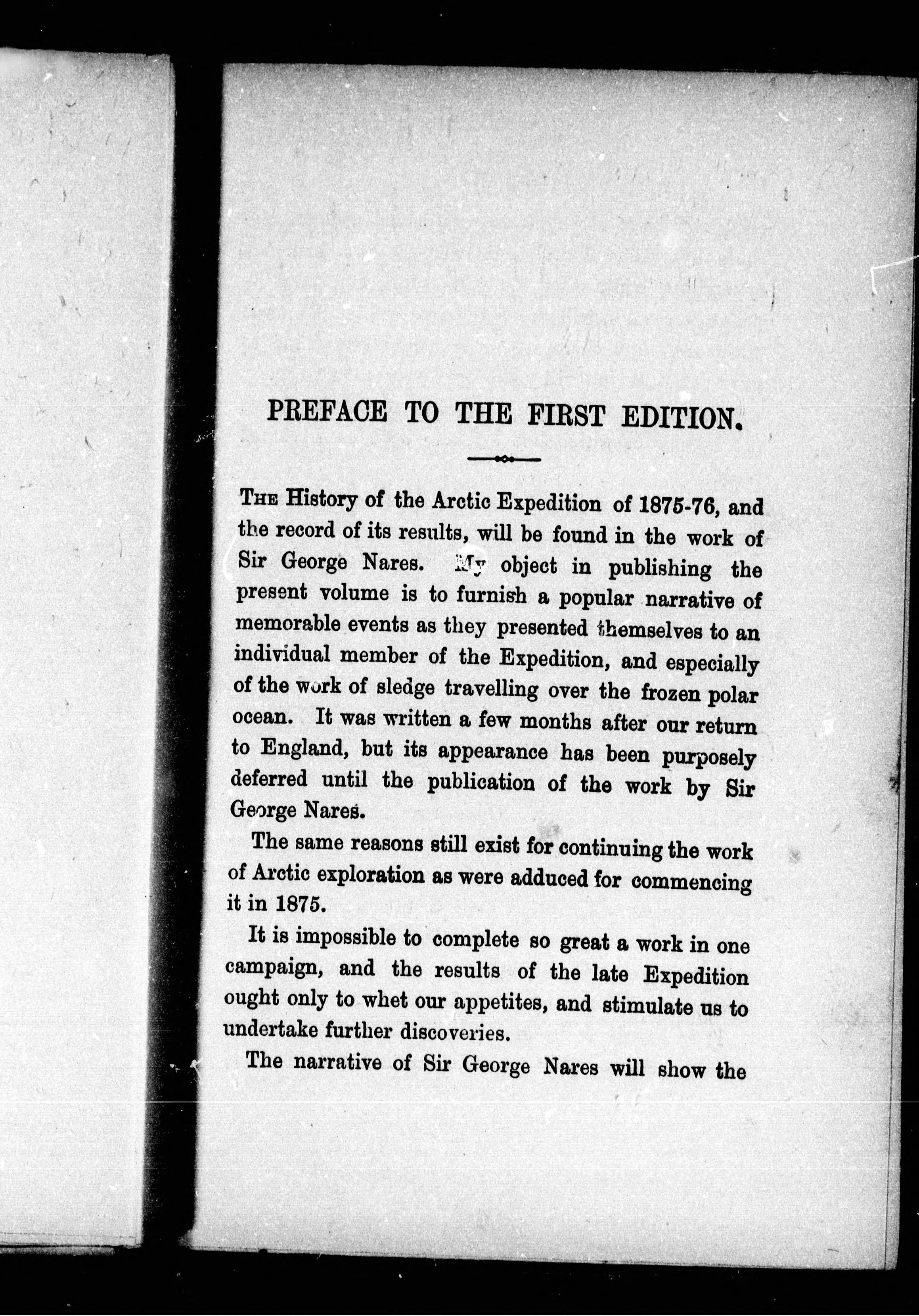 PREFACE TO THE FIRST EDITION.

THE History of the Arctic Expedition of 1875-76, and the record of its results, will be found in the work of Sir George Nares. My object in publishing the present volume is to furnish a popular narrative of memorable events as they presented themselves to an individual member of the Expedition, and especially of the work of sledge travelling over the frozen polar ocean. It was written a few months after our return to England, but its appearance has been purposely deferred until the publication of the work by Sir George Nares.

The same reasons still exist for continuing the work of Arctic exploration as were adduced for commencing it in 1875.

It is impossible to complete so great a work in one campaign, and the results of the late Expedition ought only to whet our appetites, and stimulate us to undertake further discoveries.

The narrative of Sir George Nares will show the